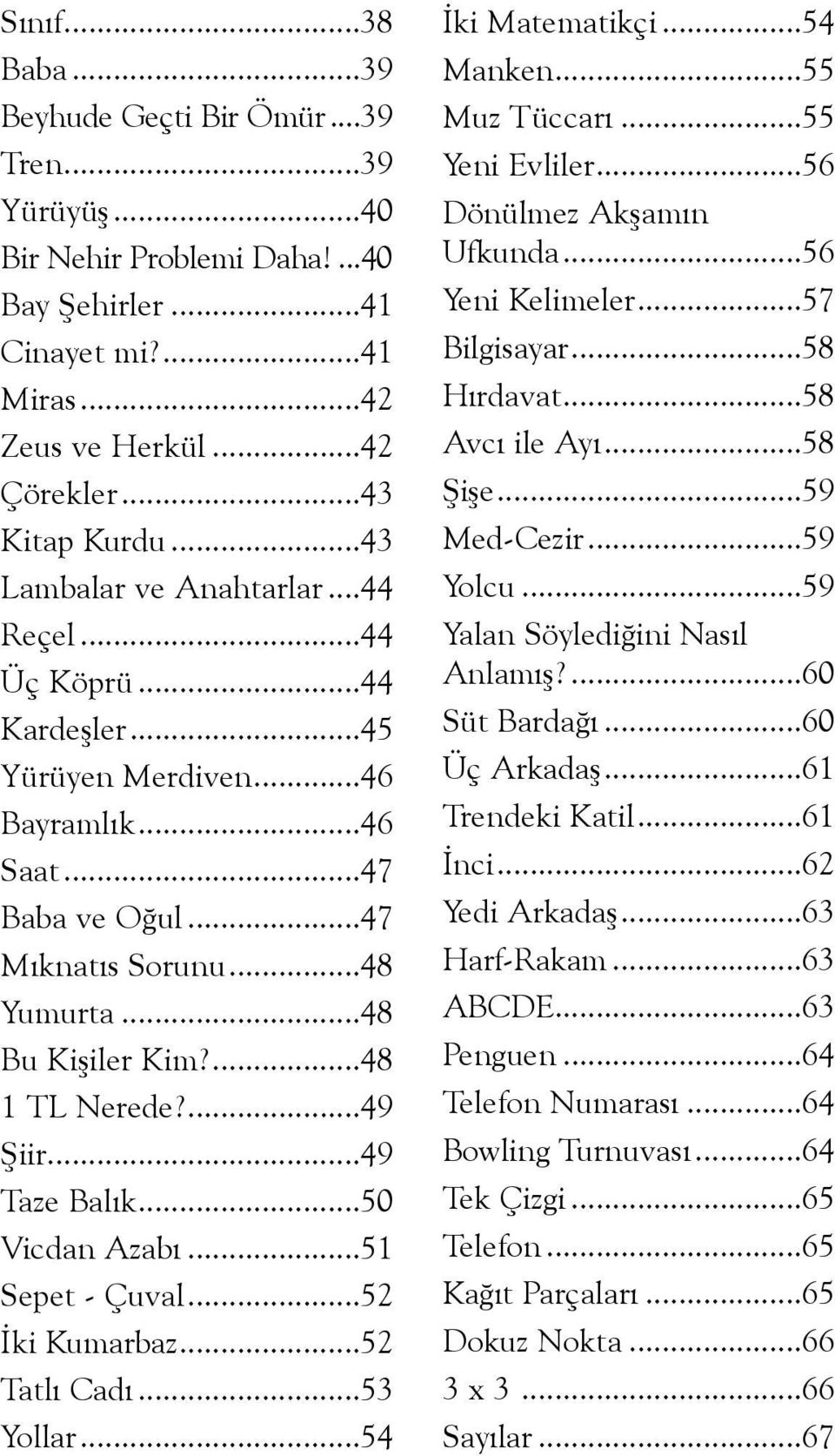 Sınıf...38
Baba...39
Beyhude Geçti Bir Ömür...39
Tren...39
Yürüyüş...40
Bir Nehir Problemi Daha!...40
Bay Şehirler...41
Cinayet mi?...41
Miras...42
Zeus ve Herkül...42
Çörekler...43
Kitap Kurdu...43
Lambalar ve Anahtarlar...44
Reçel...44
Üç Köprü...44
Kardeşler...45
Yürüyen Merdiven...46
Bayramlık...46
Saat...47
Baba ve Oğul...47
Mıknatıs Sorunu...48
Yumurta...48
Bu Kişiler Kim?...48
1 TL Nerede?...49
Şiir...49
Taze Balık...50
Vicdan Azabı...51
Sepet - Çuval...52
İki Kumarbaz...52
Tatlı Cadı...53
Yollar...54

İki Matematikçi...54
Manken...55
Muz Tüccarı...55
Yeni Evliler...56
Dönülmez Akşamın Ufkunda...56
Yeni Kelimeler...57
Bilgisayar...58
Hırdavat...58
Avcı ile Ayı...58
Şişe...59
Med-Cezir...59
Yolcu...59
Yalan Söylediğini Nasıl Anlamış?...60
Süt Bardağı...60
Üç Arkadaş...61
Trendeki Katil...61
İnci...62
Yedi Arkadaş...63
Harf-Rakam...63
ABCDE...63
Penguen...64
Telefon Numarası...64
Bowling Turnuvası...64
Tek Çizgi...65
Telefon...65
Kağıt Parçaları...65
Dokuz Nokta...66
3 x 3...66
Sayılar...67